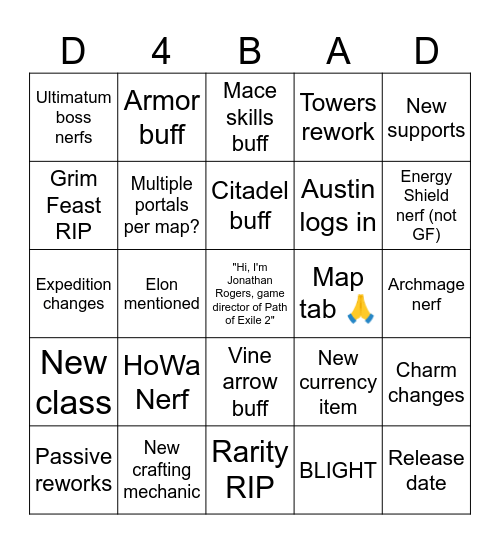 | D | 4 | B | A | D |
|---|---|---|---|---|
| Ultimatum boss nerfs | Armor buff | Mace skills buff | Towers rework | New supports |
| Grim Feast RIP | Multiple portals per map? | Citadel buff | Austin logs in | Energy Shield nerf (not GF) |
| Expedition changes | Elon mentioned | "Hi, I'm Jonathan Rogers, game director of Path of Exile 2" | Map tab 🙏 | Archmage nerf |
| New class | HoWa Nerf | Vine arrow buff | New currency item | Charm changes |
| Passive reworks | New crafting mechanic | Rarity RIP | BLIGHT | Release date |